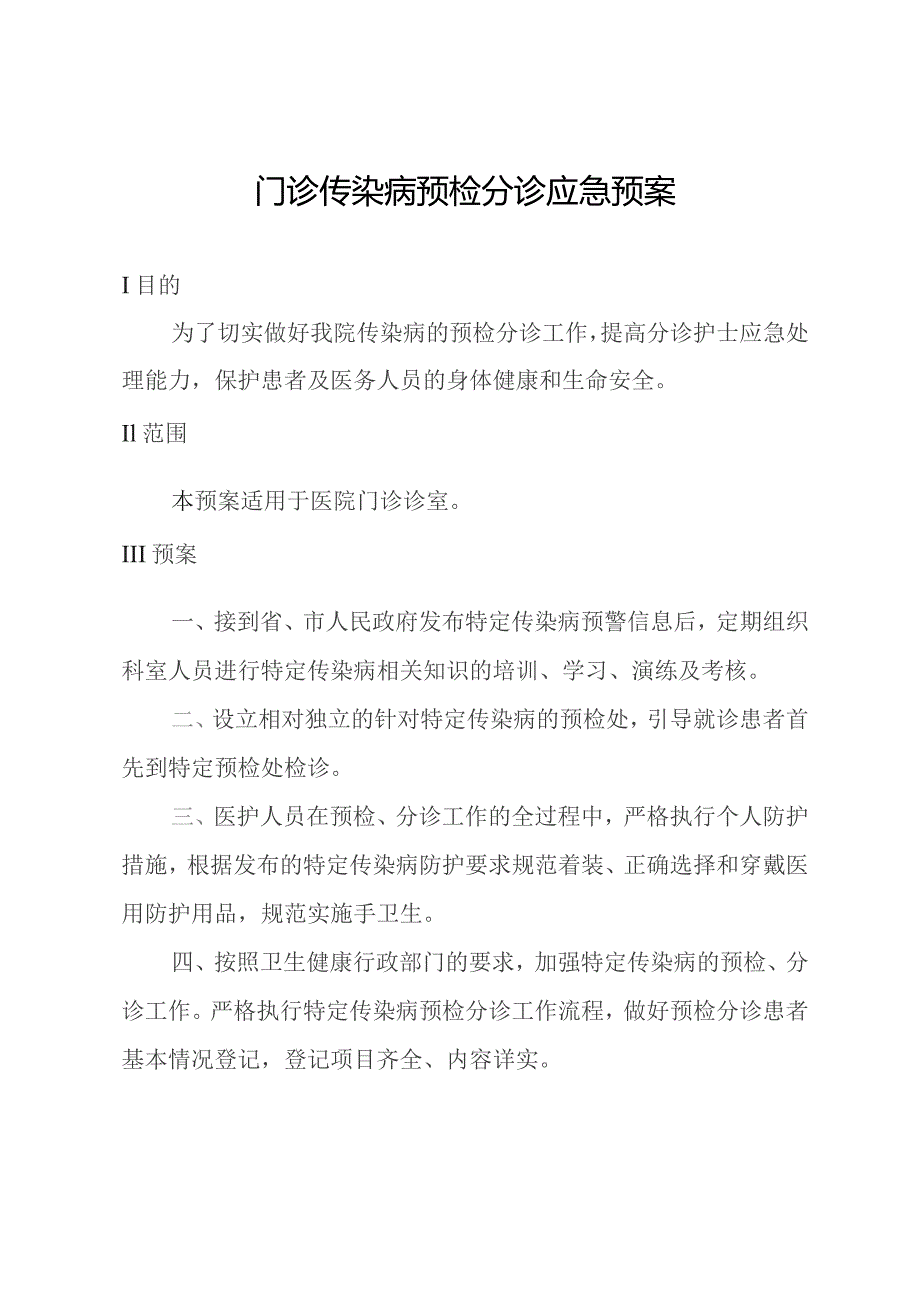 门诊传染病预检分诊应急预案

I 目的

为了切实做好我院传染病的预检分诊工作，提高分诊护士应急处理能力，保护患者及医务人员的身体健康和生命安全。

Il 范围

本预案适用于医院门诊诊室。

III 预案

一、接到省、市人民政府发布特定传染病预警信息后，定期组织科室人员进行特定传染病相关知识的培训、学习、演练及考核。

二、设立相对独立的针对特定传染病的预检处，引导就诊患者首先到特定预检处检诊。

三、医护人员在预检、分诊工作的全过程中，严格执行个人防护措施，根据发布的特定传染病防护要求规范着装、正确选择和穿戴医用防护用品，规范实施手卫生。

四、按照卫生健康行政部门的要求，加强特定传染病的预检、分诊工作。严格执行特定传染病预检分诊工作流程，做好预检分诊患者基本情况登记，登记项目齐全、内容详实。